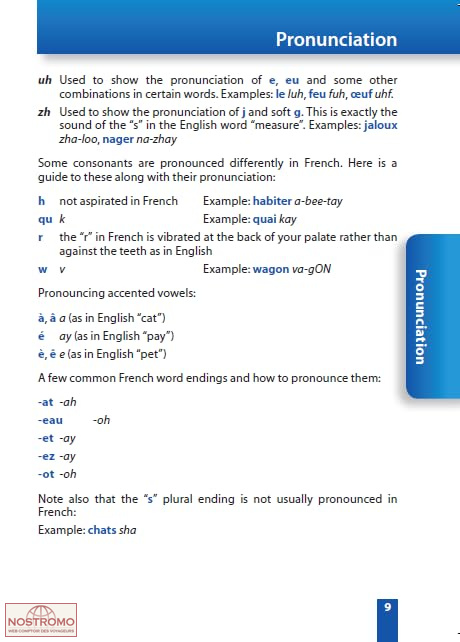 Pronunciation

uh Used to show the pronunciation of e, eu and some other combinations in certain words. Examples: le luh, feu fuh, œuf uhf.

zh Used to show the pronunciation of j and soft g. This is exactly the sound of the "s" in the English word "measure". Examples: jaloux zha-loo, nager na-zhay

Some consonants are pronounced differently in French. Here is a guide to these along with their pronunciation:

h not aspirated in French Example: habiter a-bee-tay
qu k Example: quai kay
r the "r" in French is vibrated at the back of your palate rather than against the teeth as in English
w v Example: wagon va-gON

Pronouncing accented vowels:

à, â a (as in English "cat")
é ay (as in English "pay")
è, ê e (as in English "pet")

A few common French word endings and how to pronounce them:

-at -ah
-eau -oh
-et -ay
-ez -ay
-ot -oh

Note also that the "s" plural ending is not usually pronounced in French:

Example: chats sha

Pronunciation

NOSTROMO
WEB-COMPTOIR DES VOYAGEURS

9